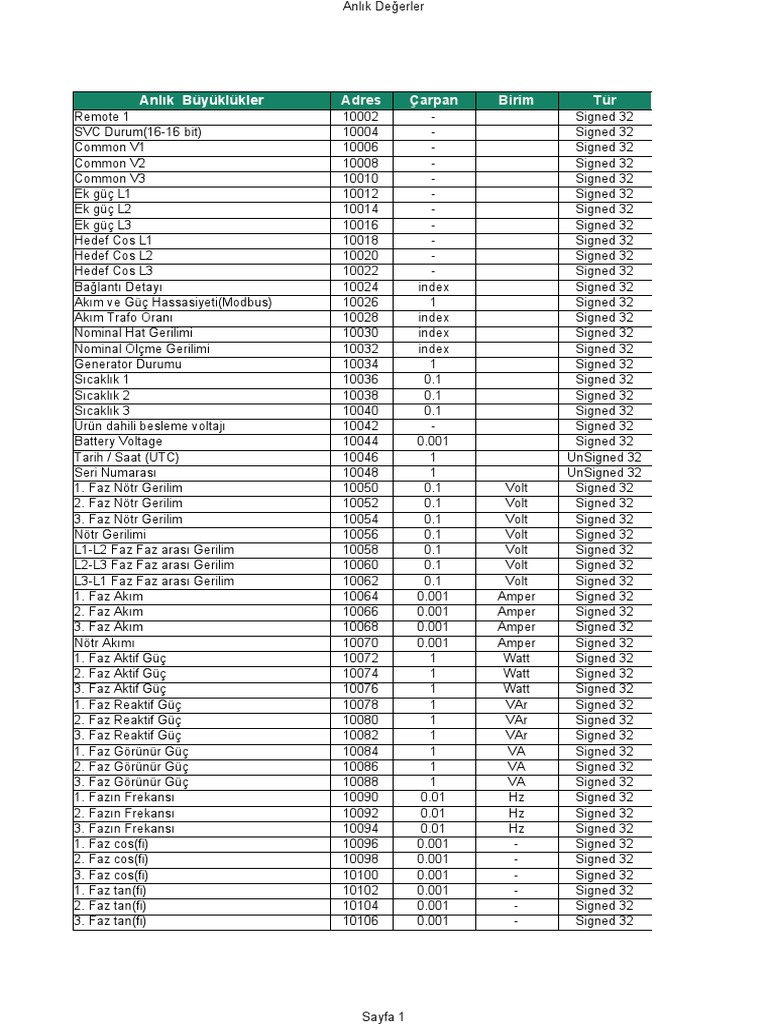 Anlık Değerler

| Anlık Büyüklükler | Adres | Çarpan | Birim | Tür |
|---|---|---|---|---|
| Remote 1 | 10002 | - | | Signed 32 |
| SVC Durum(16-16 bit) | 10004 | - | | Signed 32 |
| Common V1 | 10006 | - | | Signed 32 |
| Common V2 | 10008 | - | | Signed 32 |
| Common V3 | 10010 | - | | Signed 32 |
| Ek güç L1 | 10012 | - | | Signed 32 |
| Ek güç L2 | 10014 | - | | Signed 32 |
| Ek güç L3 | 10016 | - | | Signed 32 |
| Hedef Cos L1 | 10018 | - | | Signed 32 |
| Hedef Cos L2 | 10020 | - | | Signed 32 |
| Hedef Cos L3 | 10022 | - | | Signed 32 |
| Bağlantı Detayı | 10024 | index | | Signed 32 |
| Akım ve Güç Hassasiyeti(Modbus) | 10026 | 1 | | Signed 32 |
| Akım Trafo Oranı | 10028 | index | | Signed 32 |
| Nominal Hat Gerilimi | 10030 | index | | Signed 32 |
| Nominal Ölçme Gerilimi | 10032 | index | | Signed 32 |
| Generator Durumu | 10034 | 1 | | Signed 32 |
| Sıcaklık 1 | 10036 | 0.1 | | Signed 32 |
| Sıcaklık 2 | 10038 | 0.1 | | Signed 32 |
| Sıcaklık 3 | 10040 | 0.1 | | Signed 32 |
| Ürün dahili besleme voltajı | 10042 | - | | Signed 32 |
| Battery Voltage | 10044 | 0.001 | | Signed 32 |
| Tarih / Saat (UTC) | 10046 | 1 | | UnSigned 32 |
| Seri Numarası | 10048 | 1 | | UnSigned 32 |
| 1. Faz Nötr Gerilim | 10050 | 0.1 | Volt | Signed 32 |
| 2. Faz Nötr Gerilim | 10052 | 0.1 | Volt | Signed 32 |
| 3. Faz Nötr Gerilim | 10054 | 0.1 | Volt | Signed 32 |
| Nötr Gerilimi | 10056 | 0.1 | Volt | Signed 32 |
| L1-L2 Faz Faz arası Gerilim | 10058 | 0.1 | Volt | Signed 32 |
| L2-L3 Faz Faz arası Gerilim | 10060 | 0.1 | Volt | Signed 32 |
| L3-L1 Faz Faz arası Gerilim | 10062 | 0.1 | Volt | Signed 32 |
| 1. Faz Akım | 10064 | 0.001 | Amper | Signed 32 |
| 2. Faz Akım | 10066 | 0.001 | Amper | Signed 32 |
| 3. Faz Akım | 10068 | 0.001 | Amper | Signed 32 |
| Nötr Akımı | 10070 | 0.001 | Amper | Signed 32 |
| 1. Faz Aktif Güç | 10072 | 1 | Watt | Signed 32 |
| 2. Faz Aktif Güç | 10074 | 1 | Watt | Signed 32 |
| 3. Faz Aktif Güç | 10076 | 1 | Watt | Signed 32 |
| 1. Faz Reaktif Güç | 10078 | 1 | VAr | Signed 32 |
| 2. Faz Reaktif Güç | 10080 | 1 | VAr | Signed 32 |
| 3. Faz Reaktif Güç | 10082 | 1 | VAr | Signed 32 |
| 1. Faz Görünür Güç | 10084 | 1 | VA | Signed 32 |
| 2. Faz Görünür Güç | 10086 | 1 | VA | Signed 32 |
| 3. Faz Görünür Güç | 10088 | 1 | VA | Signed 32 |
| 1. Fazın Frekansı | 10090 | 0.01 | Hz | Signed 32 |
| 2. Fazın Frekansı | 10092 | 0.01 | Hz | Signed 32 |
| 3. Fazın Frekansı | 10094 | 0.01 | Hz | Signed 32 |
| 1. Faz cos(fi) | 10096 | 0.001 | - | Signed 32 |
| 2. Faz cos(fi) | 10098 | 0.001 | - | Signed 32 |
| 3. Faz cos(fi) | 10100 | 0.001 | - | Signed 32 |
| 1. Faz tan(fi) | 10102 | 0.001 | - | Signed 32 |
| 2. Faz tan(fi) | 10104 | 0.001 | - | Signed 32 |
| 3. Faz tan(fi) | 10106 | 0.001 | - | Signed 32 |

Sayfa 1